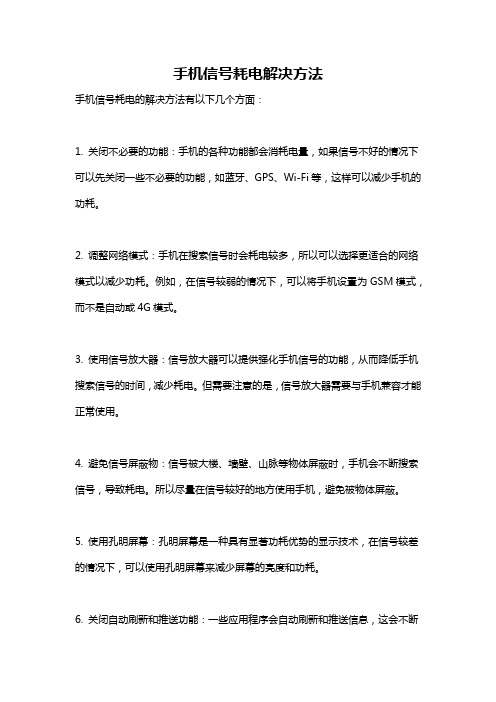 手机信号耗电解决方法

手机信号耗电的解决方法有以下几个方面：

1. 关闭不必要的功能：手机的各种功能都会消耗电量，如果信号不好的情况下可以先关闭一些不必要的功能，如蓝牙、GPS、Wi-Fi 等，这样可以减少手机的功耗。

2. 调整网络模式：手机在搜索信号时会耗电较多，所以可以选择更适合的网络模式以减少功耗。例如，在信号较弱的情况下，可以将手机设置为 GSM 模式，而不是自动或 4G 模式。

3. 使用信号放大器：信号放大器可以提供强化手机信号的功能，从而降低手机搜索信号的时间，减少耗电。但需要注意的是，信号放大器需要与手机兼容才能正常使用。

4. 避免信号屏蔽物：信号被大楼、墙壁、山脉等物体屏蔽时，手机会不断搜索信号，导致耗电。所以尽量在信号较好的地方使用手机，避免被物体屏蔽。

5. 使用孔明屏幕：孔明屏幕是一种具有显著功耗优势的显示技术，在信号较差的情况下，可以使用孔明屏幕来减少屏幕的亮度和功耗。

6. 关闭自动刷新和推送功能：一些应用程序会自动刷新和推送信息，这会不断